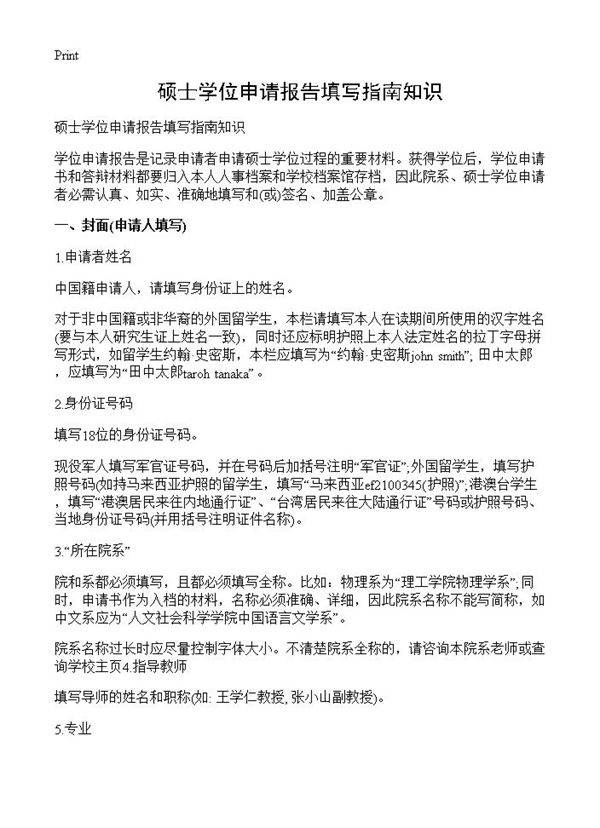 Print

硕士学位申请报告填写指南知识

硕士学位申请报告填写指南知识

学位申请报告是记录申请者申请硕士学位过程的重要材料。获得学位后，学位申请书和答辩材料都要归入本人人事档案和学校档案馆存档，因此院系、硕士学位申请者必需认真、如实、准确地填写和(或)签名、加盖公章。

一、封面(申请人填写)

1.申请者姓名

中国籍申请人，请填写身份证上的姓名。

对于非中国籍或非华裔的外国留学生，本栏请填写本人在读期间所使用的汉字姓名(要与本人研究生证上姓名一致)，同时还应标明护照上本人法定姓名的拉丁字母拼写形式，如留学生约翰·史密斯，本栏应填写为“约翰·史密斯john smith”；田中太郎，应填写为“田中太郎taroh tanaka”。

2.身份证号码

填写18位的身份证号码。

现役军人填写军官证号码，并在号码后加括号注明“军官证”；外国留学生，填写护照号码(如持马来西亚护照的留学生，填写“马来西亚ef2100345(护照)”；港澳台学生，填写“港澳居民来往内地通行证”、“台湾居民来往大陆通行证”号码或护照号码、当地身份证号码(并用括号注明证件名称)。

3.“所在院系”

院和系都必须填写，且都必须填写全称。比如：物理系为“理工学院物理学系”；同时，申请书作为入档的材料，名称必须准确、详细，因此院系名称不能写简称，如中文系应为“人文社会科学学院中国语言文学系”。

院系名称过长时应尽量控制字体大小。不清楚院系全称的，请咨询本院系老师或查询学校主页4.指导教师

填写导师的姓名和职称(如：王学仁教授，张小山副教授)。

5.专业